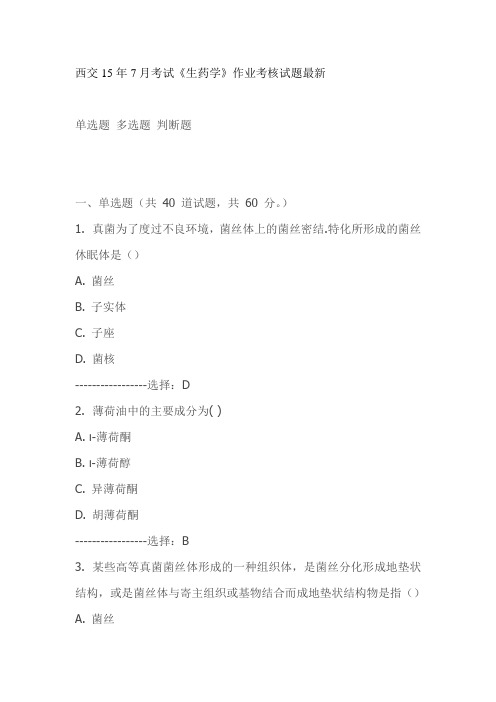 西交 15 年 7 月考试《生药学》作业考核试题最新

单选题 多选题 判断题

一、单选题（共 40 道试题，共 60 分。）

1. 真菌为了度过不良环境，菌丝体上的菌丝密结.特化所形成的菌丝休眠体是（）

A. 菌丝

B. 子实体

C. 子座

D. 菌核

-----------------选择：D

2. 薄荷油中的主要成分为( )

A. l-薄荷酮

B. l-薄荷醇

C. 异薄荷酮

D. 胡薄荷酮

-----------------选择：B

3. 某些高等真菌菌丝体形成的一种组织体，是菌丝分化形成地垫状结构，或是菌丝体与寄主组织或基物结合而成地垫状结构物是指（）

A. 菌丝